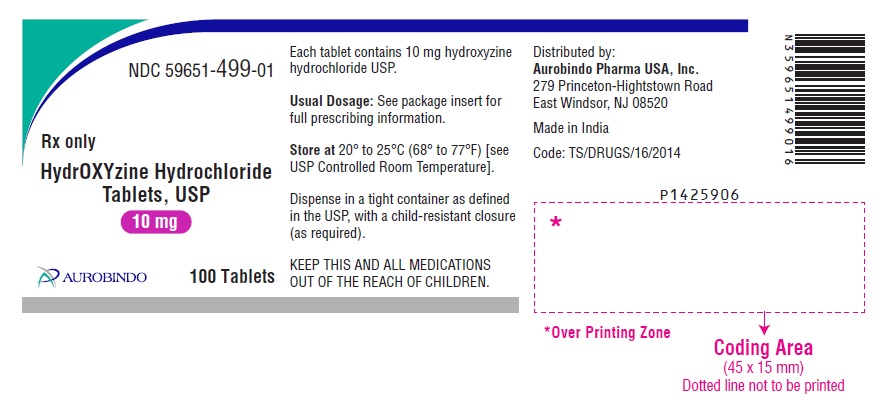 NDC 59651-499-01

Rx only

HydrOXYzine Hydrochloride Tablets, USP

10 mg

AUROBINDO

100 Tablets

Each tablet contains 10 mg hydroxyzine hydrochloride USP.

Usual Dosage: See package insert for full prescribing information.

Store at 20° to 25°C (68° to 77°F) [see USP Controlled Room Temperature].

Dispense in a tight container as defined in the USP, with a child-resistant closure (as required).

KEEP THIS AND ALL MEDICATIONS OUT OF THE REACH OF CHILDREN.

Distributed by:
Aurobindo Pharma USA, Inc.
279 Princeton-Hightstown Road
East Windsor, NJ 08520

Made in India

Code: TS/DRUGS/16/2014

N359651499016

P1425906

*

*Over Printing Zone

Coding Area
(45 x 15 mm)
Dotted line not to be printed